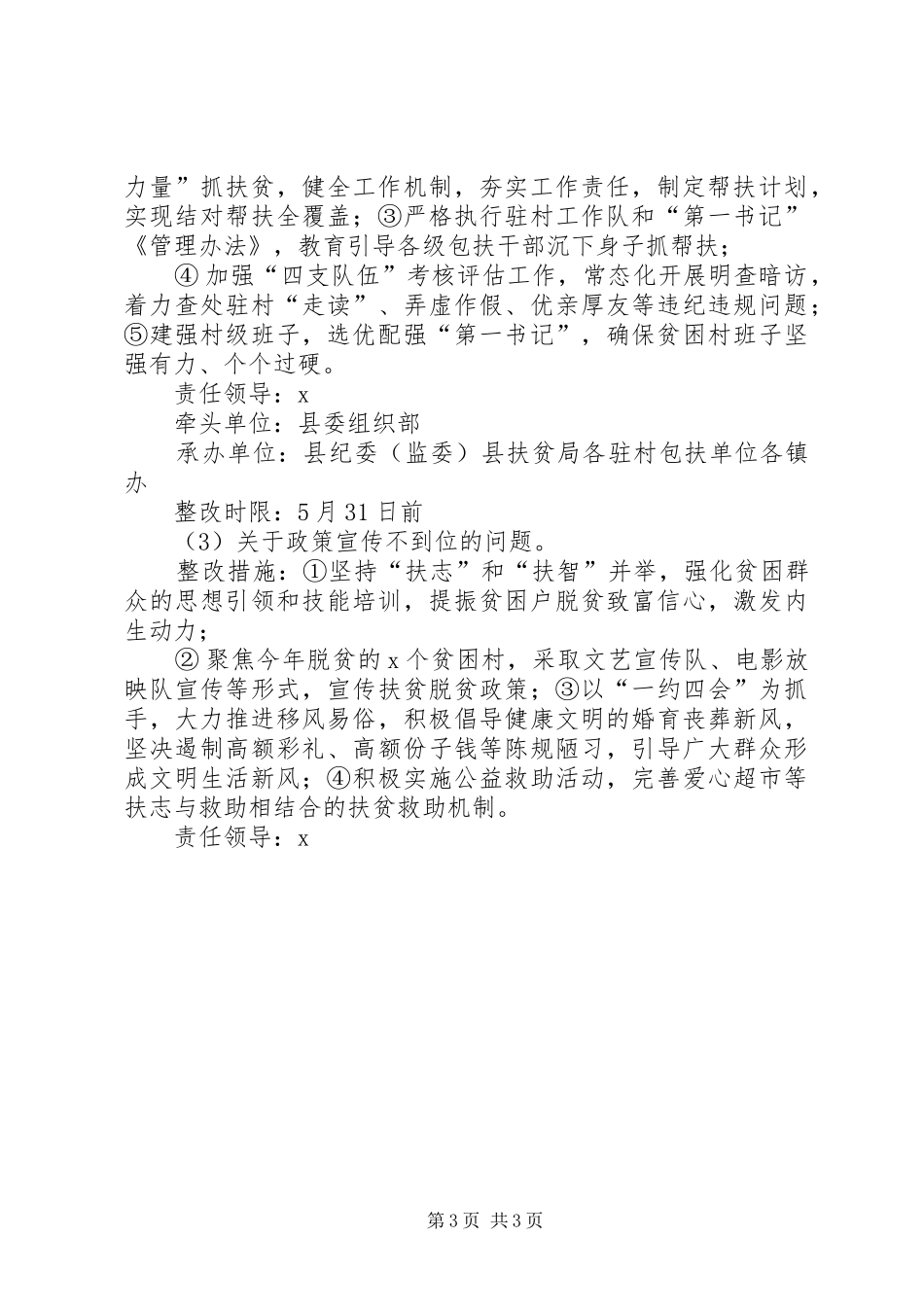 力量”抓扶贫，健全工作机制，夯实工作责任，制定帮扶计划，实现结对帮扶全覆盖；③严格执行驻村工作队和“第一书记”《管理办法》，教育引导各级包扶干部沉下身子抓帮扶；

④加强“四支队伍”考核评估工作，常态化开展明查暗访，着力查处驻村“走读”、弄虚作假、优亲厚友等违纪违规问题；⑤建强村级班子，选优配强“第一书记”，确保贫困村班子坚强有力、个个过硬。

责任领导：x

牵头单位：县委组织部

承办单位：县纪委（监委）县扶贫局各驻村包扶单位各镇办

整改时限：5月31日前

（3）关于政策宣传不到位的问题。

整改措施：①坚持“扶志”和“扶智”并举，强化贫困群众的思想引领和技能培训，提振贫困户脱贫致富信心，激发内生动力；

②聚焦今年脱贫的x个贫困村，采取文艺宣传队、电影放映队宣传等形式，宣传扶贫脱贫政策；③以“一约四会”为抓手，大力推进移风易俗，积极倡导健康文明的婚育丧葬新风，坚决遏制高额彩礼、高额份子钱等陈规陋习，引导广大群众形成文明生活新风；④积极实施公益救助活动，完善爱心超市等扶志与救助相结合的扶贫救助机制。

责任领导：x

第3页 共3页